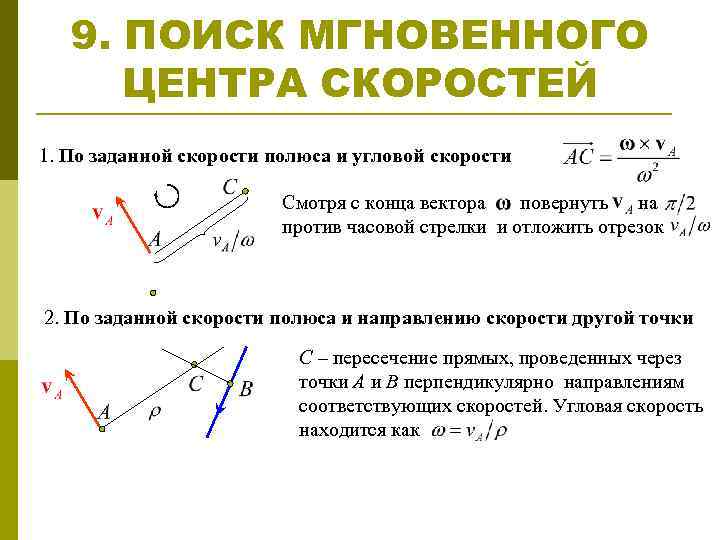 9. ПОИСК МГНОВЕННОГО ЦЕНТРА СКОРОСТЕЙ

1. По заданной скорости полюса и угловой скорости

$\overrightarrow{AC} = \frac{\boldsymbol{\omega} \times \mathbf{v}_A}{\omega^2}$

$\mathbf{v}_A$

$A$

$C$

$v_A/\omega$

Смотря с конца вектора $\boldsymbol{\omega}$ повернуть $\mathbf{v}_A$ на $\pi/2$ против часовой стрелки и отложить отрезок $v_A/\omega$

2. По заданной скорости полюса и направлению скорости другой точки

$\mathbf{v}_A$

$A$

$\rho$

$C$

$B$

$C$ – пересечение прямых, проведенных через точки $A$ и $B$ перпендикулярно направлениям соответствующих скоростей. Угловая скорость находится как $\omega = v_A/\rho$